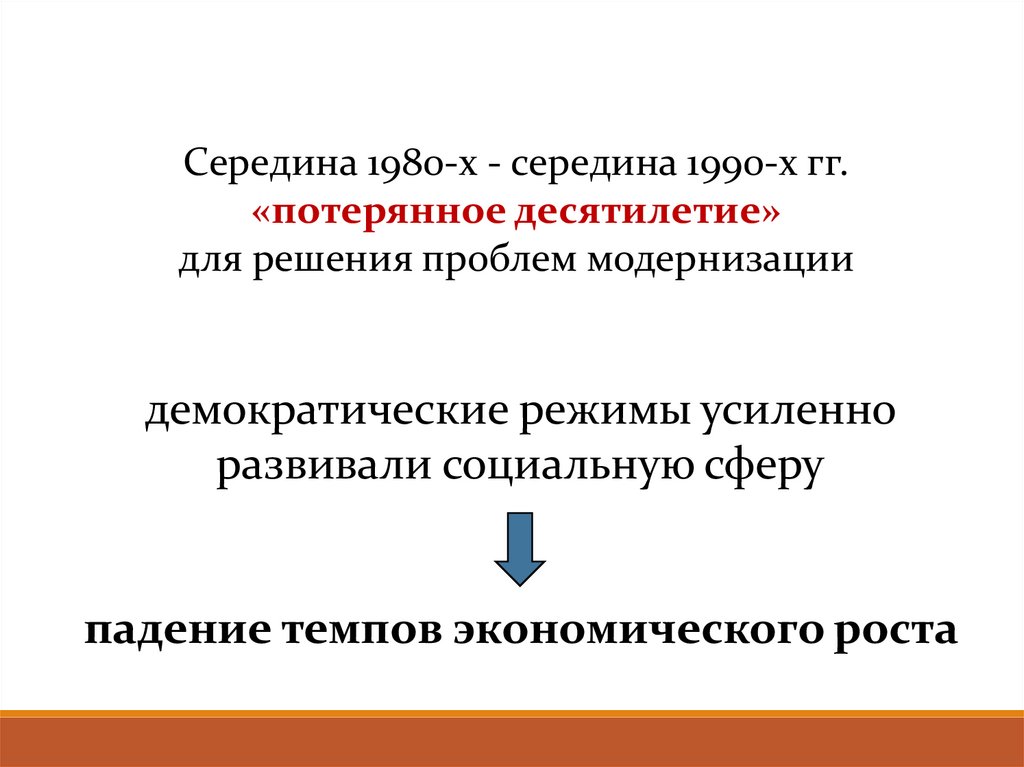 Середина 1980-х - середина 1990-х гг.
«потерянное десятилетие»
для решения проблем модернизации

демократические режимы усиленно развивали социальную сферу

падение темпов экономического роста